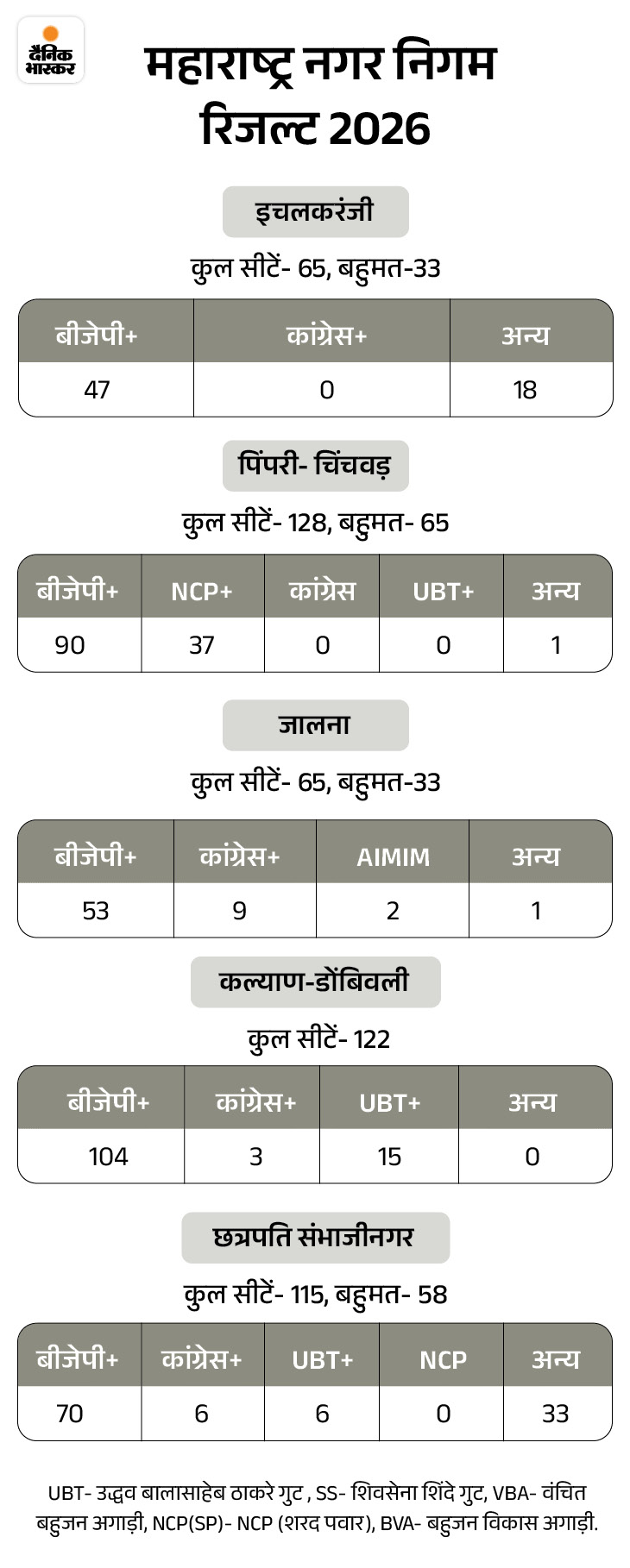 दैनिक भास्कर

महाराष्ट्र नगर निगम रिजल्ट 2026

इचलकरंजी

कुल सीटें- 65, बहुमत-33

| बीजेपी+ | कांग्रेस+ | अन्य |
|---|---|---|
| 47 | 0 | 18 |

पिंपरी- चिंचवड़

कुल सीटें- 128, बहुमत- 65

| बीजेपी+ | NCP+ | कांग्रेस | UBT+ | अन्य |
|---|---|---|---|---|
| 90 | 37 | 0 | 0 | 1 |

जालना

कुल सीटें- 65, बहुमत-33

| बीजेपी+ | कांग्रेस+ | AIMIM | अन्य |
|---|---|---|---|
| 53 | 9 | 2 | 1 |

कल्याण-डोंबिवली

कुल सीटें- 122

| बीजेपी+ | कांग्रेस+ | UBT+ | अन्य |
|---|---|---|---|
| 104 | 3 | 15 | 0 |

छत्रपति संभाजीनगर

कुल सीटें- 115, बहुमत- 58

| बीजेपी+ | कांग्रेस+ | UBT+ | NCP | अन्य |
|---|---|---|---|---|
| 70 | 6 | 6 | 0 | 33 |

UBT- उद्धव बालासाहेब ठाकरे गुट , SS- शिवसेना शिंदे गुट, VBA- वंचित बहुजन अगाड़ी, NCP(SP)- NCP (शरद पवार), BVA- बहुजन विकास अगाड़ी.